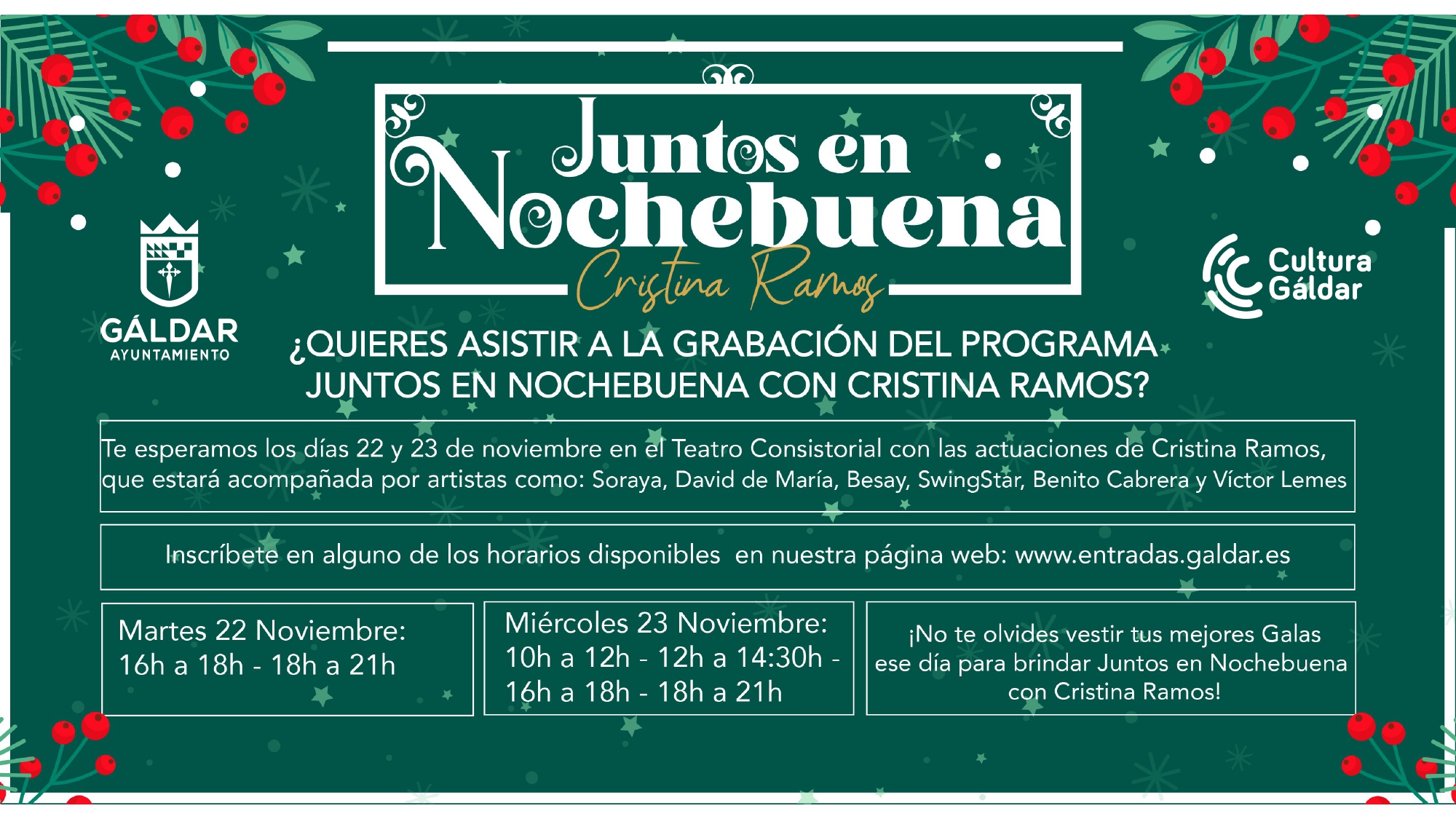 Juntos en Nochebuena
Cristina Ramos

GÁLDAR
AYUNTAMIENTO

Cultura Gáldar

¿QUIERES ASISTIR A LA GRABACIÓN DEL PROGRAMA JUNTOS EN NOCHEBUENA CON CRISTINA RAMOS?

Te esperamos los días 22 y 23 de noviembre en el Teatro Consistorial con las actuaciones de Cristina Ramos, que estará acompañada por artistas como: Soraya, David de María, Besay, SwingStar, Benito Cabrera y Víctor Lemes

Inscríbete en alguno de los horarios disponibles en nuestra página web: www.entradas.galdar.es

Martes 22 Noviembre:
16h a 18h - 18h a 21h

Miércoles 23 Noviembre:
10h a 12h - 12h a 14:30h - 16h a 18h - 18h a 21h

¡No te olvides vestir tus mejores Galas ese día para brindar Juntos en Nochebuena con Cristina Ramos!